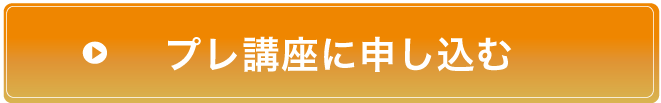 プレ講座に申し込む